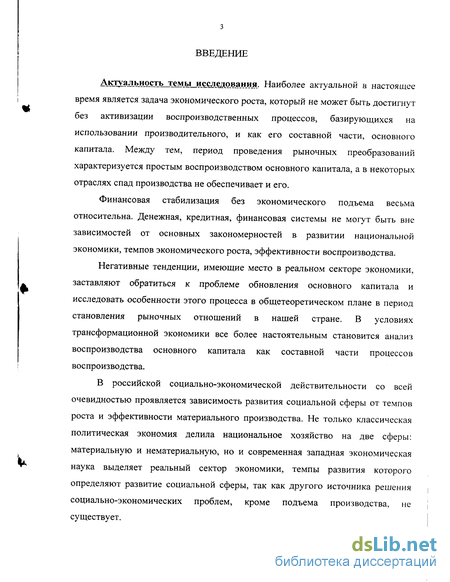 3

ВВЕДЕНИЕ

Актуальность темы исследования. Наиболее актуальной в настоящее время является задача экономического роста, который не может быть достигнут без активизации воспроизводственных процессов, базирующихся на использовании производительного, и как его составной части, основного капитала. Между тем, период проведения рыночных преобразований характеризуется простым воспроизводством основного капитала, а в некоторых отраслях спад производства не обеспечивает и его.

Финансовая стабилизация без экономического подъема весьма относительна. Денежная, кредитная, финансовая системы не могут быть вне зависимостей от основных закономерностей в развитии национальной экономики, темпов экономического роста, эффективности воспроизводства.

Негативные тенденции, имеющие место в реальном секторе экономики, заставляют обратиться к проблеме обновления основного капитала и исследовать особенности этого процесса в общетеоретическом плане в период становления рыночных отношений в нашей стране. В условиях трансформационной экономики все более настоятельным становится анализ воспроизводства основного капитала как составной части процессов воспроизводства.

В российской социально-экономической действительности со всей очевидностью проявляется зависимость развития социальной сферы от темпов роста и эффективности материального производства. Не только классическая политическая экономия делила национальное хозяйство на две сферы: материальную и нематериальную, но и современная западная экономическая наука выделяет реальный сектор экономики, темпы развития которого определяют развитие социальной сферы, так как другого источника решения социально-экономических проблем, кроме подъема производства, не существует.

dsLib.net
библиотека диссертаций